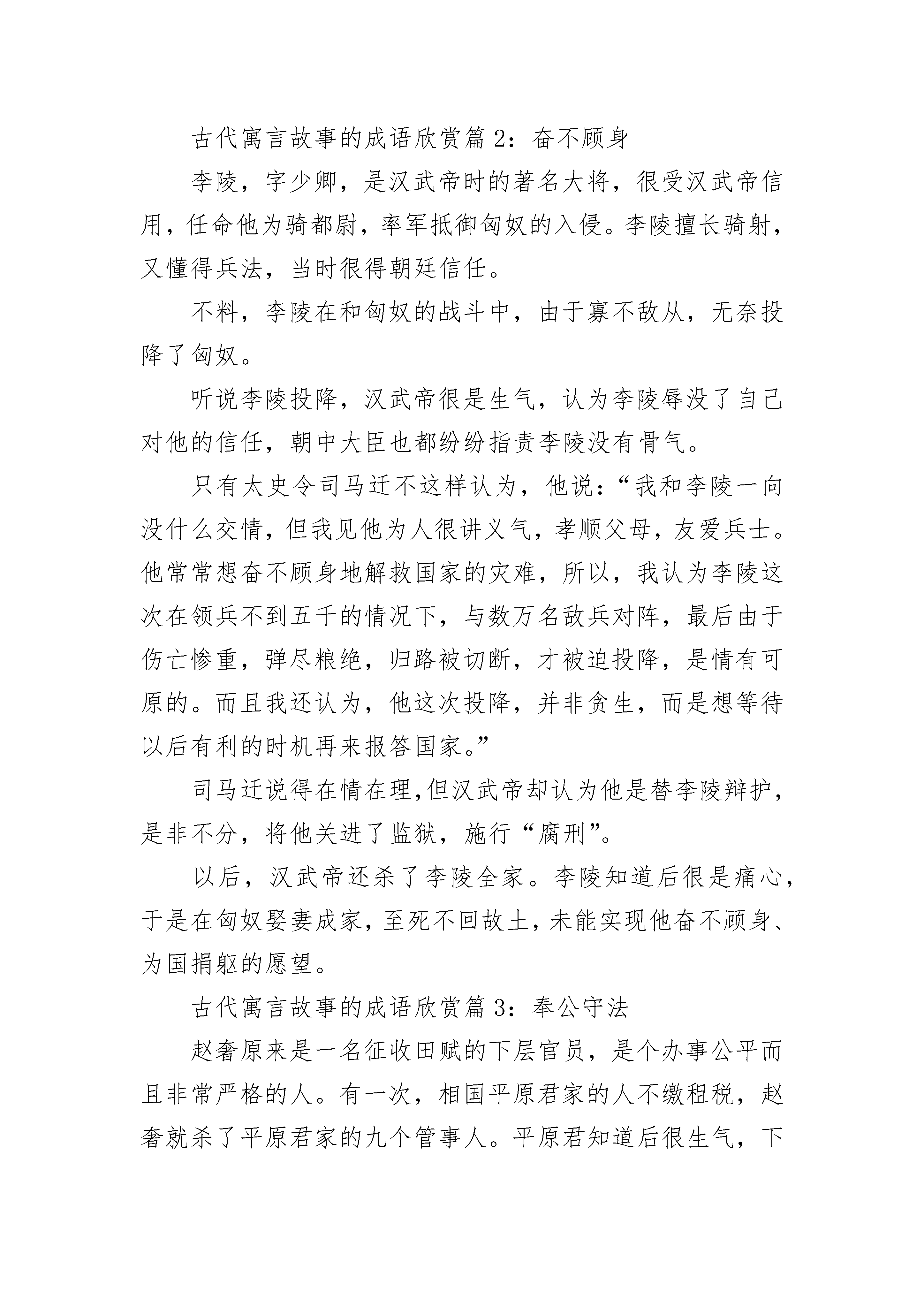 古代寓言故事的成语欣赏篇 2：奋不顾身

李陵，字少卿，是汉武帝时的著名大将，很受汉武帝信用，任命他为骑都尉，率军抵御匈奴的入侵。李陵擅长骑射，又懂得兵法，当时很得朝廷信任。

不料，李陵在和匈奴的战斗中，由于寡不敌从，无奈投降了匈奴。

听说李陵投降，汉武帝很是生气，认为李陵辱没了自己对他的信任，朝中大臣也都纷纷指责李陵没有骨气。

只有太史令司马迁不这样认为，他说：“我和李陵一向没什么交情，但我见他为人很讲义气，孝顺父母，友爱兵士。他常常想奋不顾身地解救国家的灾难，所以，我认为李陵这次在领兵不到五千的情况下，与数万名敌兵对阵，最后由于伤亡惨重，弹尽粮绝，归路被切断，才被迫投降，是情有可原的。而且我还认为，他这次投降，并非贪生，而是想等待以后有利的时机再来报答国家。”

司马迁说得在情在理，但汉武帝却认为他是替李陵辩护，是非不分，将他关进了监狱，施行“腐刑”。

以后，汉武帝还杀了李陵全家。李陵知道后很是痛心，于是在匈奴娶妻成家，至死不回故土，未能实现他奋不顾身、为国捐躯的愿望。

古代寓言故事的成语欣赏篇 3：奉公守法

赵奢原来是一名征收田赋的下层官员，是个办事公平而且非常严格的人。有一次，相国平原君家的人不缴租税，赵奢就杀了平原君家的九个管事人。平原君知道后很生气，下